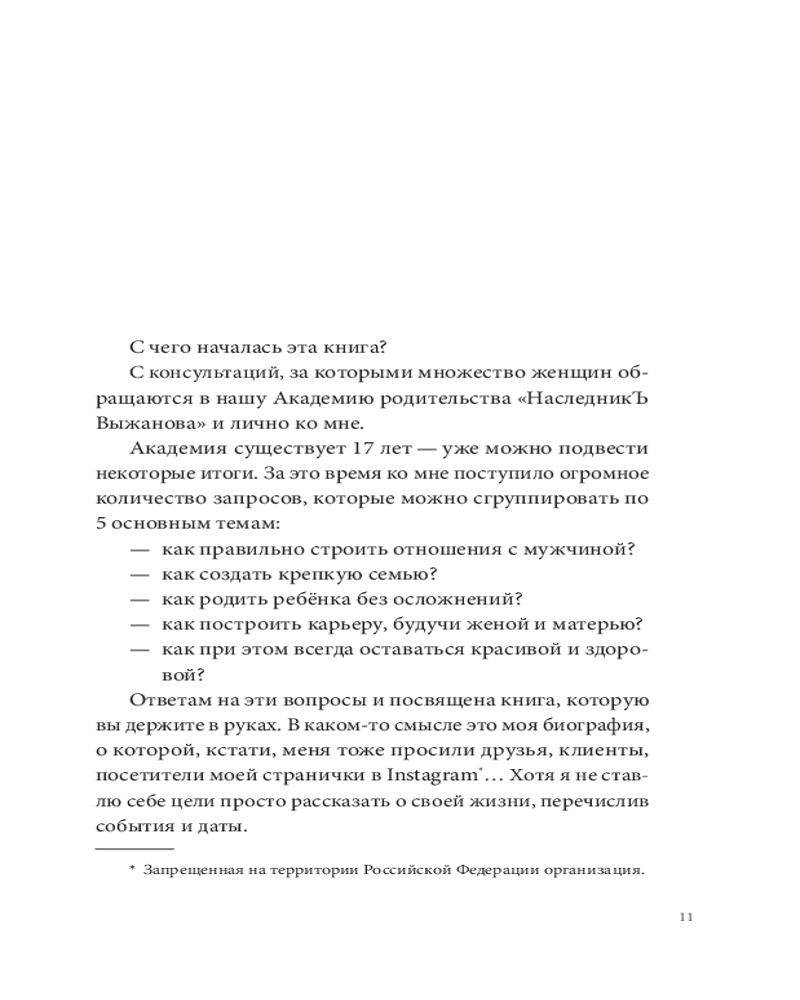 С чего началась эта книга?

С консультаций, за которыми множество женщин обращаются в нашу Академию родительства «НаследникЪ Выжанова» и лично ко мне.

Академия существует 17 лет — уже можно подвести некоторые итоги. За это время ко мне поступило огромное количество запросов, которые можно сгруппировать по 5 основным темам:

— как правильно строить отношения с мужчиной?
— как создать крепкую семью?
— как родить ребёнка без осложнений?
— как построить карьеру, будучи женой и матерью?
— как при этом всегда оставаться красивой и здоровой?

Ответам на эти вопросы и посвящена книга, которую вы держите в руках. В каком-то смысле это моя биография, о которой, кстати, меня тоже просили друзья, клиенты, посетители моей странички в Instagram*… Хотя я не ставлю себе цели просто рассказать о своей жизни, перечислив события и даты.

* Запрещенная на территории Российской Федерации организация.

11